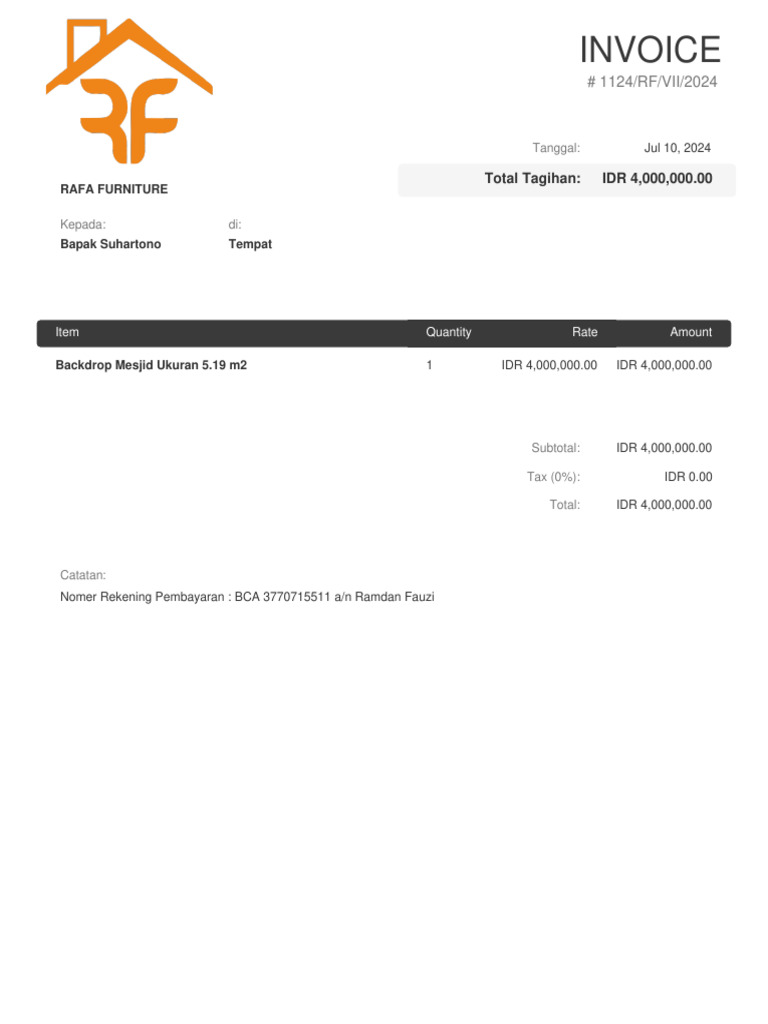 RF

INVOICE
# 1124/RF/VII/2024

Tanggal: Jul 10, 2024

Total Tagihan: IDR 4,000,000.00

RAFA FURNITURE

Kepada:
Bapak Suhartono

di:
Tempat

| Item | Quantity | Rate | Amount |
|---|---|---|---|
| Backdrop Mesjid Ukuran 5.19 m2 | 1 | IDR 4,000,000.00 | IDR 4,000,000.00 |

Subtotal: IDR 4,000,000.00
Tax (0%): IDR 0.00
Total: IDR 4,000,000.00

Catatan:
Nomer Rekening Pembayaran : BCA 3770715511 a/n Ramdan Fauzi